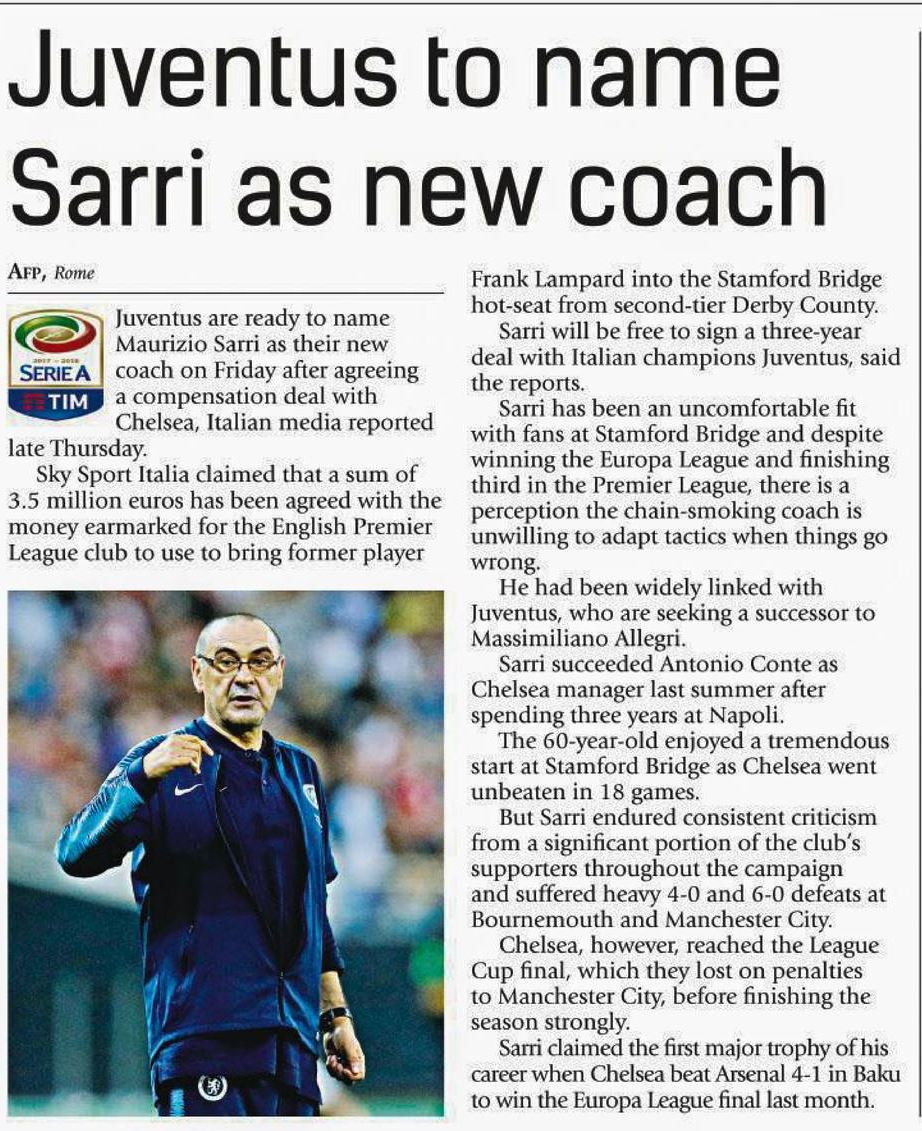 Juventus to name Sarri as new coach

AFP, Rome

2017 - 2018
SERIE A
TIM

Juventus are ready to name Maurizio Sarri as their new coach on Friday after agreeing a compensation deal with Chelsea, Italian media reported late Thursday.

Sky Sport Italia claimed that a sum of 3.5 million euros has been agreed with the money earmarked for the English Premier League club to use to bring former player Frank Lampard into the Stamford Bridge hot-seat from second-tier Derby County.

Sarri will be free to sign a three-year deal with Italian champions Juventus, said the reports.

Sarri has been an uncomfortable fit with fans at Stamford Bridge and despite winning the Europa League and finishing third in the Premier League, there is a perception the chain-smoking coach is unwilling to adapt tactics when things go wrong.

He had been widely linked with Juventus, who are seeking a successor to Massimiliano Allegri.

Sarri succeeded Antonio Conte as Chelsea manager last summer after spending three years at Napoli.

The 60-year-old enjoyed a tremendous start at Stamford Bridge as Chelsea went unbeaten in 18 games.

But Sarri endured consistent criticism from a significant portion of the club's supporters throughout the campaign and suffered heavy 4-0 and 6-0 defeats at Bournemouth and Manchester City.

Chelsea, however, reached the League Cup final, which they lost on penalties to Manchester City, before finishing the season strongly.

Sarri claimed the first major trophy of his career when Chelsea beat Arsenal 4-1 in Baku to win the Europa League final last month.